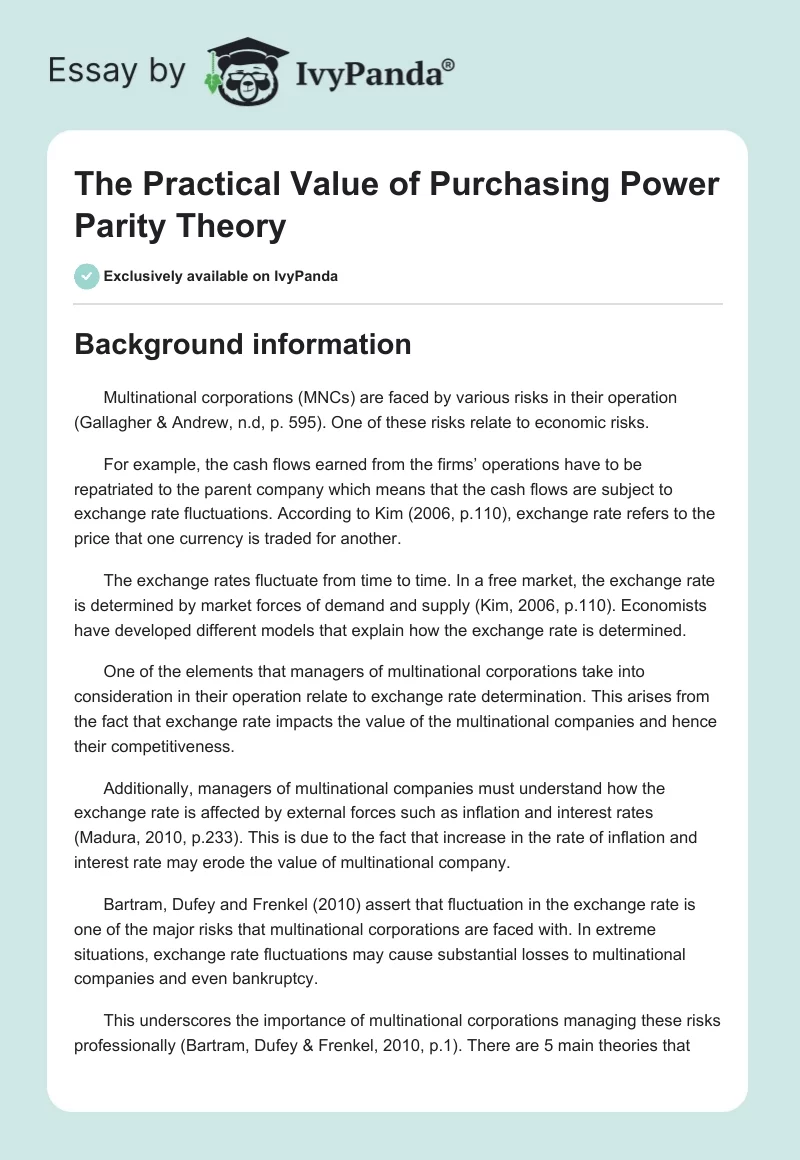 Essay by IvyPanda®

The Practical Value of Purchasing Power Parity Theory

Exclusively available on IvyPanda

Background information

Multinational corporations (MNCs) are faced by various risks in their operation (Gallagher & Andrew, n.d, p. 595). One of these risks relate to economic risks.

For example, the cash flows earned from the firms' operations have to be repatriated to the parent company which means that the cash flows are subject to exchange rate fluctuations. According to Kim (2006, p.110), exchange rate refers to the price that one currency is traded for another.

The exchange rates fluctuate from time to time. In a free market, the exchange rate is determined by market forces of demand and supply (Kim, 2006, p.110). Economists have developed different models that explain how the exchange rate is determined.

One of the elements that managers of multinational corporations take into consideration in their operation relate to exchange rate determination. This arises from the fact that exchange rate impacts the value of the multinational companies and hence their competitiveness.

Additionally, managers of multinational companies must understand how the exchange rate is affected by external forces such as inflation and interest rates (Madura, 2010, p.233). This is due to the fact that increase in the rate of inflation and interest rate may erode the value of multinational company.

Bartram, Dufey and Frenkel (2010) assert that fluctuation in the exchange rate is one of the major risks that multinational corporations are faced with. In extreme situations, exchange rate fluctuations may cause substantial losses to multinational companies and even bankruptcy.

This underscores the importance of multinational corporations managing these risks professionally (Bartram, Dufey & Frenkel, 2010, p.1). There are 5 main theories that